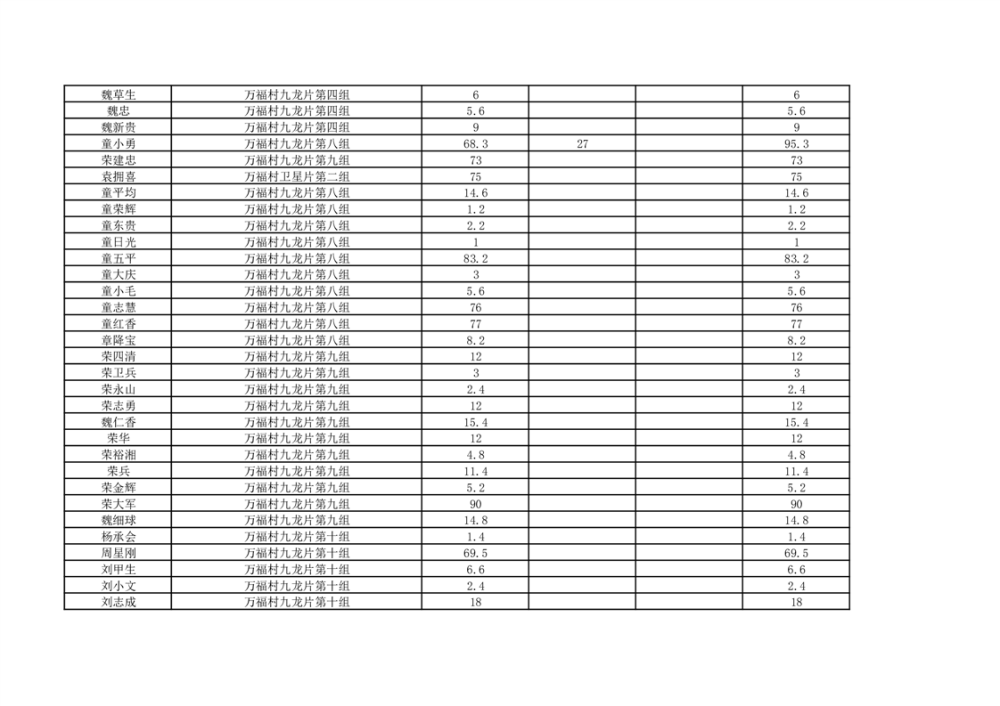 | 魏草生 | 万福村九龙片第四组 | 6 |  |  | 6 |
|---|---|---|---|---|---|
| 魏忠 | 万福村九龙片第四组 | 5.6 |  |  | 5.6 |
| 魏新贵 | 万福村九龙片第四组 | 9 |  |  | 9 |
| 童小勇 | 万福村九龙片第八组 | 68.3 | 27 |  | 95.3 |
| 荣建忠 | 万福村九龙片第九组 | 73 |  |  | 73 |
| 袁拥喜 | 万福村卫星片第二组 | 75 |  |  | 75 |
| 童平均 | 万福村九龙片第八组 | 14.6 |  |  | 14.6 |
| 童荣辉 | 万福村九龙片第八组 | 1.2 |  |  | 1.2 |
| 童东贵 | 万福村九龙片第八组 | 2.2 |  |  | 2.2 |
| 童日光 | 万福村九龙片第八组 | 1 |  |  | 1 |
| 童五平 | 万福村九龙片第八组 | 83.2 |  |  | 83.2 |
| 童大庆 | 万福村九龙片第八组 | 3 |  |  | 3 |
| 童小毛 | 万福村九龙片第八组 | 5.6 |  |  | 5.6 |
| 童志慧 | 万福村九龙片第八组 | 76 |  |  | 76 |
| 童红香 | 万福村九龙片第八组 | 77 |  |  | 77 |
| 章降宝 | 万福村九龙片第八组 | 8.2 |  |  | 8.2 |
| 荣四清 | 万福村九龙片第九组 | 12 |  |  | 12 |
| 荣卫兵 | 万福村九龙片第九组 | 3 |  |  | 3 |
| 荣永山 | 万福村九龙片第九组 | 2.4 |  |  | 2.4 |
| 荣志勇 | 万福村九龙片第九组 | 12 |  |  | 12 |
| 魏仁香 | 万福村九龙片第九组 | 15.4 |  |  | 15.4 |
| 荣华 | 万福村九龙片第九组 | 12 |  |  | 12 |
| 荣裕湘 | 万福村九龙片第九组 | 4.8 |  |  | 4.8 |
| 荣兵 | 万福村九龙片第九组 | 11.4 |  |  | 11.4 |
| 荣金辉 | 万福村九龙片第九组 | 5.2 |  |  | 5.2 |
| 荣大军 | 万福村九龙片第九组 | 90 |  |  | 90 |
| 魏细球 | 万福村九龙片第九组 | 14.8 |  |  | 14.8 |
| 杨承会 | 万福村九龙片第十组 | 1.4 |  |  | 1.4 |
| 周星刚 | 万福村九龙片第十组 | 69.5 |  |  | 69.5 |
| 刘甲生 | 万福村九龙片第十组 | 6.6 |  |  | 6.6 |
| 刘小文 | 万福村九龙片第十组 | 2.4 |  |  | 2.4 |
| 刘志成 | 万福村九龙片第十组 | 18 |  |  | 18 |